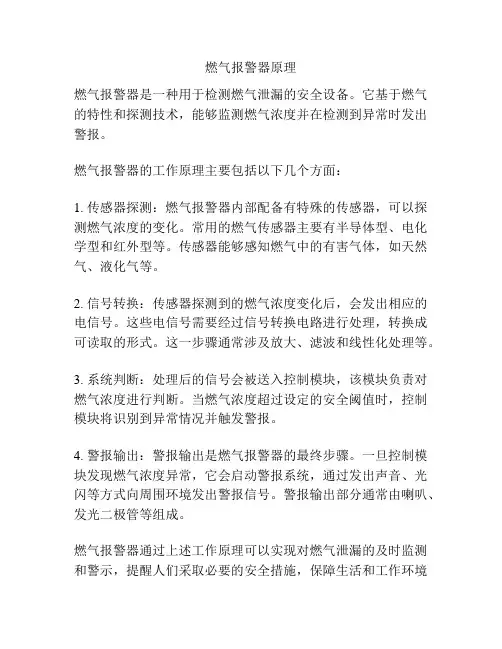 燃气报警器原理

燃气报警器是一种用于检测燃气泄漏的安全设备。它基于燃气的特性和探测技术，能够监测燃气浓度并在检测到异常时发出警报。

燃气报警器的工作原理主要包括以下几个方面：

1. 传感器探测：燃气报警器内部配备有特殊的传感器，可以探测燃气浓度的变化。常用的燃气传感器主要有半导体型、电化学型和红外型等。传感器能够感知燃气中的有害气体，如天然气、液化气等。

2. 信号转换：传感器探测到的燃气浓度变化后，会发出相应的电信号。这些电信号需要经过信号转换电路进行处理，转换成可读取的形式。这一步骤通常涉及放大、滤波和线性化处理等。

3. 系统判断：处理后的信号会被送入控制模块，该模块负责对燃气浓度进行判断。当燃气浓度超过设定的安全阈值时，控制模块将识别到异常情况并触发警报。

4. 警报输出：警报输出是燃气报警器的最终步骤。一旦控制模块发现燃气浓度异常，它会启动警报系统，通过发出声音、光闪等方式向周围环境发出警报信号。警报输出部分通常由喇叭、发光二极管等组成。

燃气报警器通过上述工作原理可以实现对燃气泄漏的及时监测和警示，提醒人们采取必要的安全措施，保障生活和工作环境